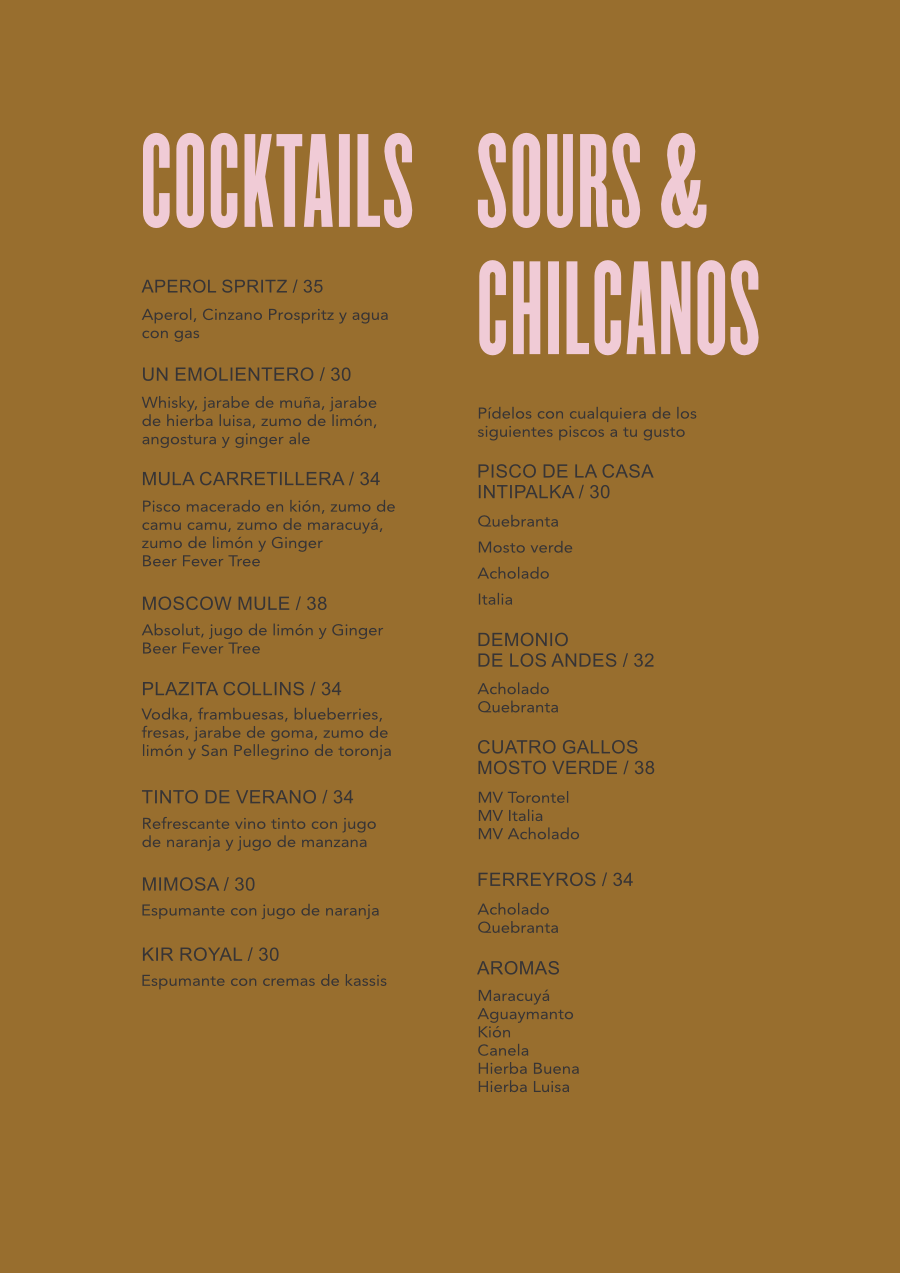 COCKTAILS

APEROL SPRITZ / 35

Aperol, Cinzano Prospritz y agua con gas

UN EMOLIENTERO / 30

Whisky, jarabe de muña, jarabe de hierba luisa, zumo de limón, angostura y ginger ale

MULA CARRETILLERA / 34

Pisco macerado en kión, zumo de camu camu, zumo de maracuyá, zumo de limón y Ginger Beer Fever Tree

MOSCOW MULE / 38

Absolut, jugo de limón y Ginger Beer Fever Tree

PLAZITA COLLINS / 34

Vodka, frambuesas, blueberries, fresas, jarabe de goma, zumo de limón y San Pellegrino de toronja

TINTO DE VERANO / 34

Refrescante vino tinto con jugo de naranja y jugo de manzana

MIMOSA / 30

Espumante con jugo de naranja

KIR ROYAL / 30

Espumante con cremas de kassis

SOURS & CHILCANOS

Pídelos con cualquiera de los siguientes piscos a tu gusto

PISCO DE LA CASA
INTIPALKA / 30

Quebranta

Mosto verde

Acholado

Italia

DEMONIO
DE LOS ANDES / 32

Acholado
Quebranta

CUATRO GALLOS
MOSTO VERDE / 38

MV Torontel
MV Italia
MV Acholado

FERREYROS / 34

Acholado
Quebranta

AROMAS

Maracuyá
Aguaymanto
Kión
Canela
Hierba Buena
Hierba Luisa